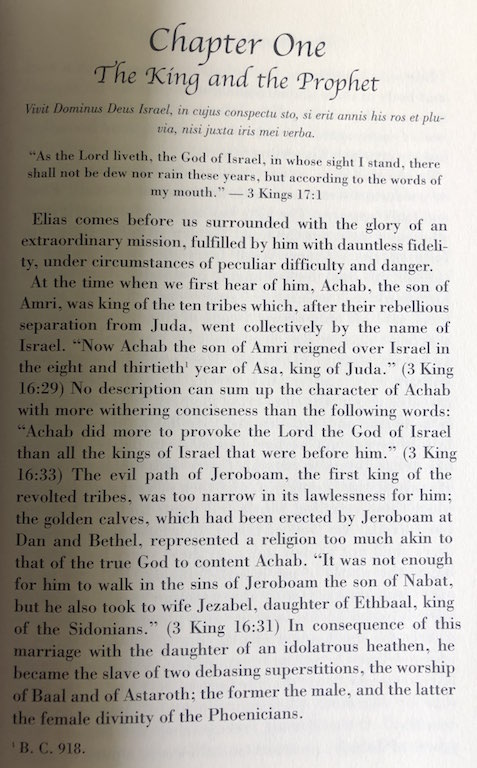 Chapter One
The King and the Prophet

Vivit Dominus Deus Israel, in cujus conspectu sto, si erit annis his ros et pluvia, nisi juxta iris mei verba.

"As the Lord liveth, the God of Israel, in whose sight I stand, there shall not be dew nor rain these years, but according to the words of my mouth." — 3 Kings 17:1

Elias comes before us surrounded with the glory of an extraordinary mission, fulfilled by him with dauntless fidelity, under circumstances of peculiar difficulty and danger.

At the time when we first hear of him, Achab, the son of Amri, was king of the ten tribes which, after their rebellious separation from Juda, went collectively by the name of Israel. "Now Achab the son of Amri reigned over Israel in the eight and thirtieth$^1$ year of Asa, king of Juda." (3 King 16:29) No description can sum up the character of Achab with more withering conciseness than the following words: "Achab did more to provoke the Lord the God of Israel than all the kings of Israel that were before him." (3 King 16:33) The evil path of Jeroboam, the first king of the revolted tribes, was too narrow in its lawlessness for him; the golden calves, which had been erected by Jeroboam at Dan and Bethel, represented a religion too much akin to that of the true God to content Achab. "It was not enough for him to walk in the sins of Jeroboam the son of Nabat, but he also took to wife Jezabel, daughter of Ethbaal, king of the Sidonians." (3 King 16:31) In consequence of this marriage with the daughter of an idolatrous heathen, he became the slave of two debasing superstitions, the worship of Baal and of Astaroth; the former the male, and the latter the female divinity of the Phoenicians.

$^1$ B. C. 918.